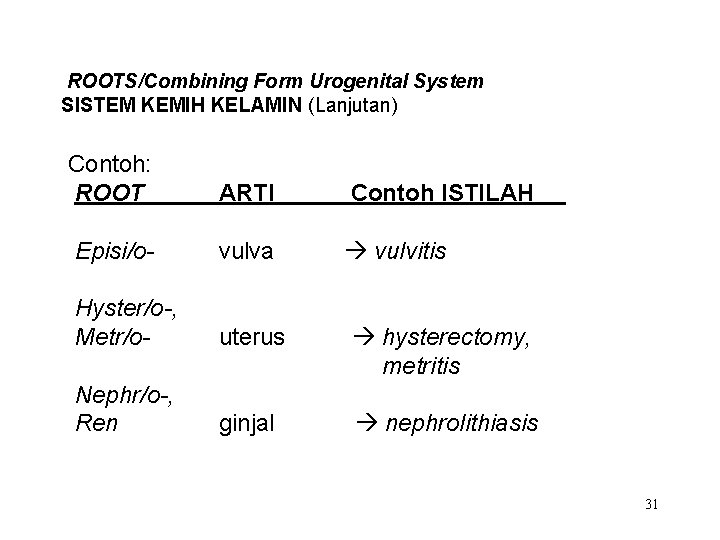 ROOTS/Combining Form Urogenital System
SISTEM KEMIH KELAMIN (Lanjutan)

Contoh:

| ROOT | ARTI | Contoh ISTILAH |
|---|---|---|
| Episi/o- | vulva | → vulvitis |
| Hyster/o-, Metr/o- | uterus | → hysterectomy, metritis |
| Nephr/o-, Ren | ginjal | → nephrolithiasis |

31